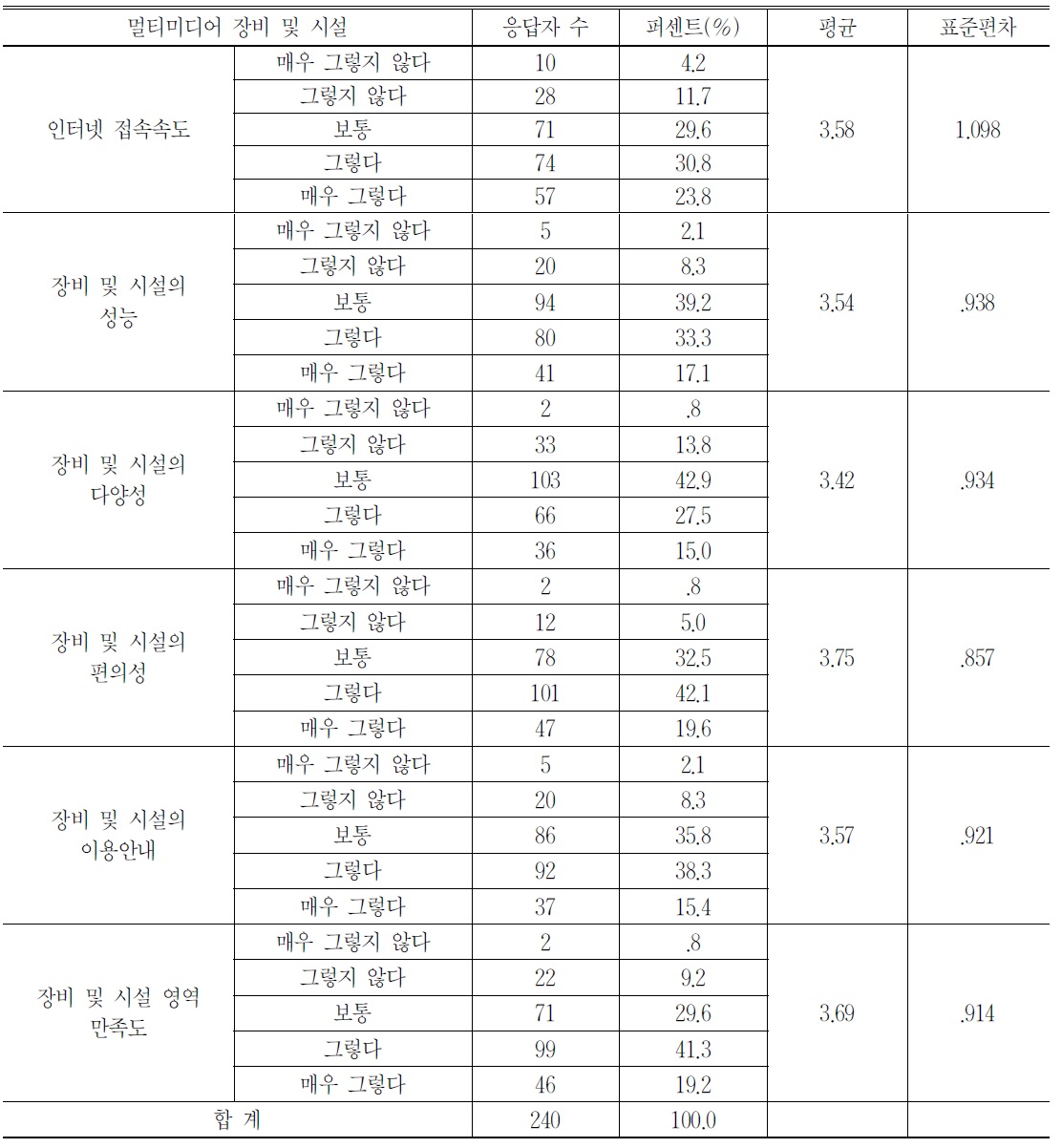 | 멀티미디어 장비 및 시설 | | 응답자 수 | 퍼센트(%) | 평균 | 표준편차 |
|---|---|---|---|---|---|
| 인터넷 접속속도 | 매우 그렇지 않다 | 10 | 4.2 | 3.58 | 1.098 |
| | 그렇지 않다 | 28 | 11.7 | | |
| | 보통 | 71 | 29.6 | | |
| | 그렇다 | 74 | 30.8 | | |
| | 매우 그렇다 | 57 | 23.8 | | |
| 장비 및 시설의 성능 | 매우 그렇지 않다 | 5 | 2.1 | 3.54 | .938 |
| | 그렇지 않다 | 20 | 8.3 | | |
| | 보통 | 94 | 39.2 | | |
| | 그렇다 | 80 | 33.3 | | |
| | 매우 그렇다 | 41 | 17.1 | | |
| 장비 및 시설의 다양성 | 매우 그렇지 않다 | 2 | .8 | 3.42 | .934 |
| | 그렇지 않다 | 33 | 13.8 | | |
| | 보통 | 103 | 42.9 | | |
| | 그렇다 | 66 | 27.5 | | |
| | 매우 그렇다 | 36 | 15.0 | | |
| 장비 및 시설의 편의성 | 매우 그렇지 않다 | 2 | .8 | 3.75 | .857 |
| | 그렇지 않다 | 12 | 5.0 | | |
| | 보통 | 78 | 32.5 | | |
| | 그렇다 | 101 | 42.1 | | |
| | 매우 그렇다 | 47 | 19.6 | | |
| 장비 및 시설의 이용안내 | 매우 그렇지 않다 | 5 | 2.1 | 3.57 | .921 |
| | 그렇지 않다 | 20 | 8.3 | | |
| | 보통 | 86 | 35.8 | | |
| | 그렇다 | 92 | 38.3 | | |
| | 매우 그렇다 | 37 | 15.4 | | |
| 장비 및 시설 영역 만족도 | 매우 그렇지 않다 | 2 | .8 | 3.69 | .914 |
| | 그렇지 않다 | 22 | 9.2 | | |
| | 보통 | 71 | 29.6 | | |
| | 그렇다 | 99 | 41.3 | | |
| | 매우 그렇다 | 46 | 19.2 | | |
| 합 계 | | 240 | 100.0 | | |